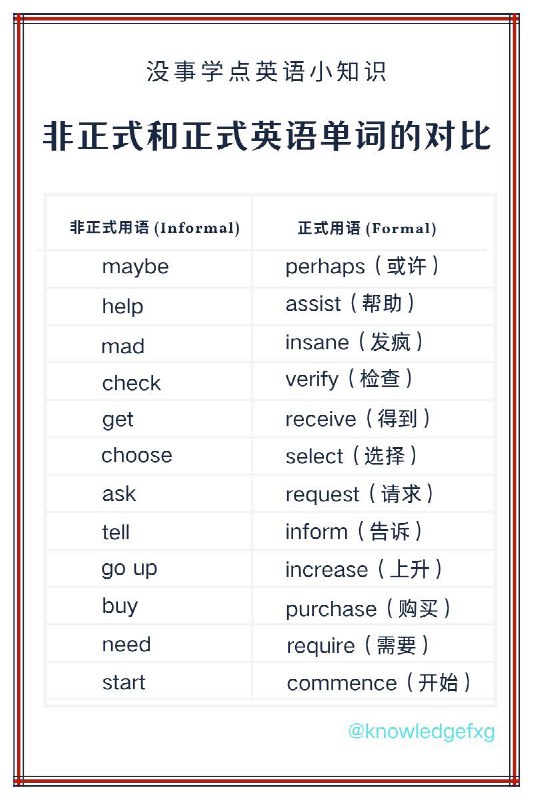 没事学点英语小知识

非正式和正式英语单词的对比

| 非正式用语 (Informal) | 正式用语 (Formal) |
|---|---|
| maybe | perhaps（或许） |
| help | assist（帮助） |
| mad | insane（发疯） |
| check | verify（检查） |
| get | receive（得到） |
| choose | select（选择） |
| ask | request（请求） |
| tell | inform（告诉） |
| go up | increase（上升） |
| buy | purchase（购买） |
| need | require（需要） |
| start | commence（开始） |

@knowledgefxg